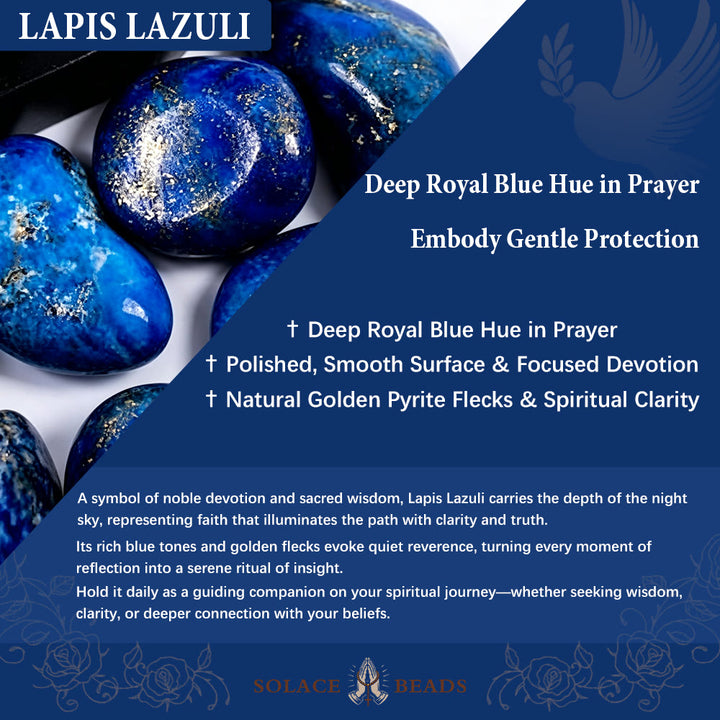 LAPIS LAZULI

Deep Royal Blue Hue in Prayer

Embody Gentle Protection

† Deep Royal Blue Hue in Prayer
† Polished, Smooth Surface & Focused Devotion
† Natural Golden Pyrite Flecks & Spiritual Clarity

A symbol of noble devotion and sacred wisdom, Lapis Lazuli carries the depth of the night sky, representing faith that illuminates the path with clarity and truth.

Its rich blue tones and golden flecks evoke quiet reverence, turning every moment of reflection into a serene ritual of insight.

Hold it daily as a guiding companion on your spiritual journey—whether seeking wisdom, clarity, or deeper connection with your beliefs.

SOLACE BEADS